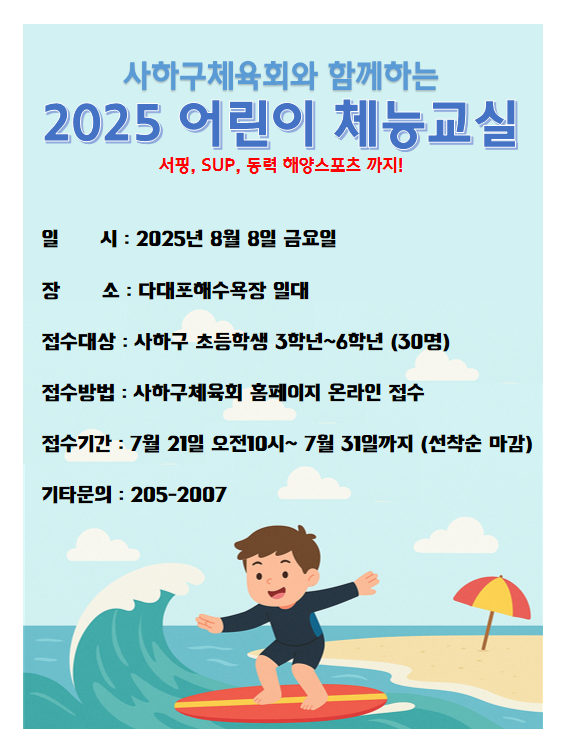 사하구체육회와 함께하는

2025 어린이 체능교실

서핑, SUP, 동력 해양스포츠 까지!

일 시 : 2025년 8월 8일 금요일

장 소 : 다대포해수욕장 일대

접수대상 : 사하구 초등학생 3학년~6학년 (30명)

접수방법 : 사하구체육회 홈페이지 온라인 접수

접수기간 : 7월 21일 오전10시~ 7월 31일까지 (선착순 마감)

기타문의 : 205-2007